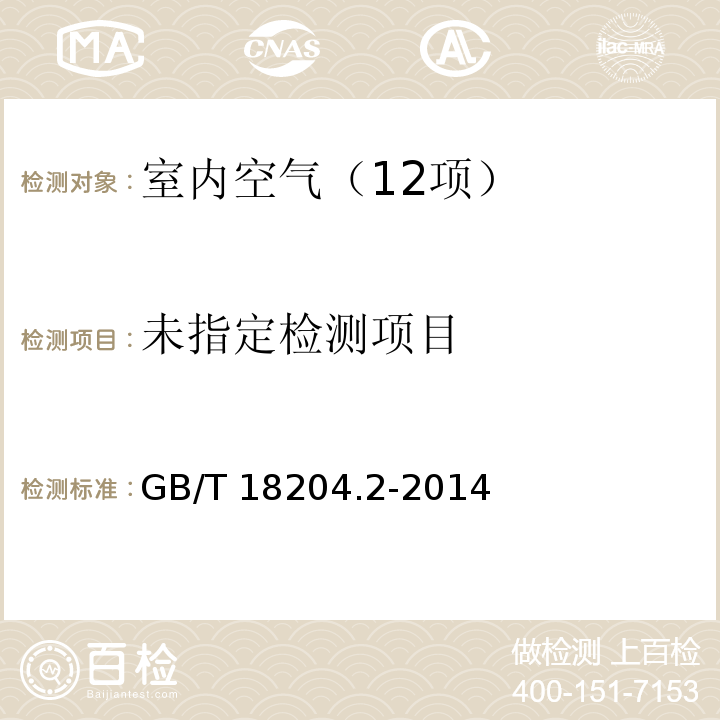 MA CNAS AC ilac-MRA

检测对象：室内空气（12项）

检测项目：未指定检测项目

检测标准：GB/T 18204.2-2014

百检
Baijiantest.com

做检测 上百检
400-151-7153